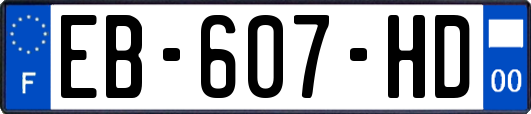 F

EB-607-HD

00